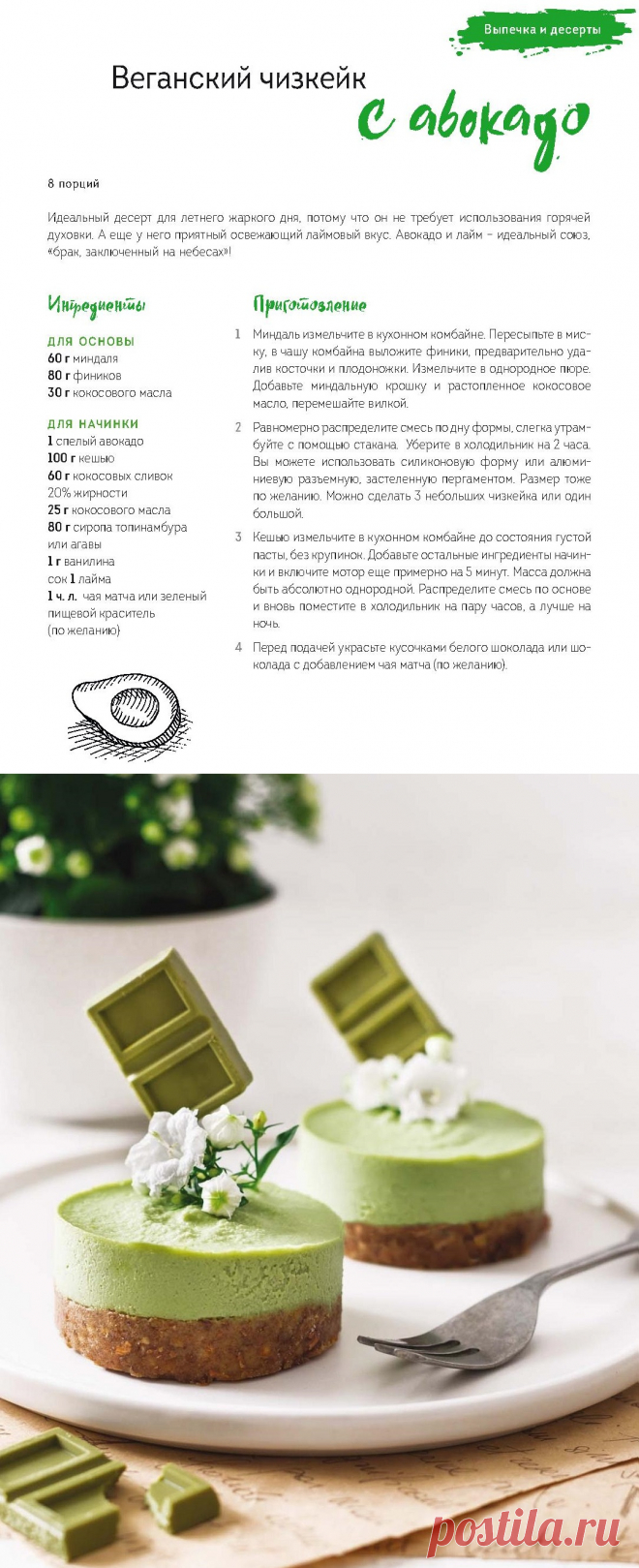 Выпечка и десерты

Веганский чизкейк
с авокадо

8 порций

Идеальный десерт для летнего жаркого дня, потому что он не требует использования горячей духовки. А еще у него приятный освежающий лаймовый вкус. Авокадо и лайм – идеальный союз, «брак, заключенный на небесах»!

Ингредиенты

ДЛЯ ОСНОВЫ
60 г миндаля
80 г фиников
30 г кокосового масла

ДЛЯ НАЧИНКИ
1 спелый авокадо
100 г кешью
60 г кокосовых сливок 20% жирности
25 г кокосового масла
80 г сиропа топинамбура или агавы
1 г ванилина
сок 1 лайма
1 ч. л. чая матча или зеленый пищевой краситель (по желанию)

Приготовление

1 Миндаль измельчите в кухонном комбайне. Пересыпьте в миску, в чашу комбайна выложите финики, предварительно удалив косточки и плодоножки. Измельчите в однородное пюре. Добавьте миндальную крошку и растопленное кокосовое масло, перемешайте вилкой.

2 Равномерно распределите смесь по дну формы, слегка утрамбуйте с помощью стакана. Уберите в холодильник на 2 часа. Вы можете использовать силиконовую форму или алюминиевую разъемную, застеленную пергаментом. Размер тоже по желанию. Можно сделать 3 небольших чизкейка или один большой.

3 Кешью измельчите в кухонном комбайне до состояния густой пасты, без крупинок. Добавьте остальные ингредиенты начинки и включите мотор еще примерно на 5 минут. Масса должна быть абсолютно однородной. Распределите смесь по основе и вновь поместите в холодильник на пару часов, а лучше на ночь.

4 Перед подачей украсьте кусочками белого шоколада или шоколада с добавлением чая матча (по желанию).

postila.ru